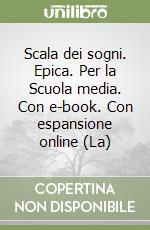 unilibro

Scala dei sogni. Epica. Per la Scuola media. Con e-book. Con espansione online (La)

COPERTINA NON DISPONIBILE